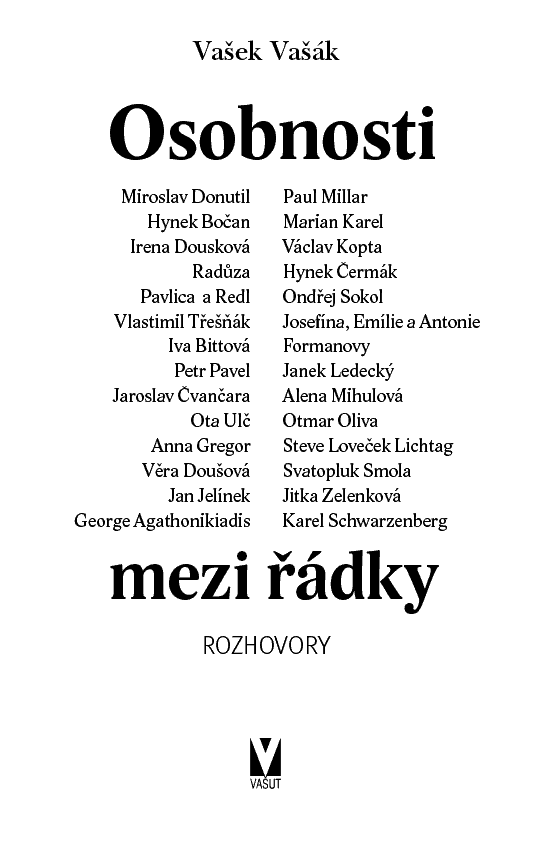 Vašek Vašák

Osobnosti

Miroslav Donutil
Hynek Bočan
Irena Dousková
Radůza
Pavlica a Redl
Vlastimil Třešňák
Iva Bittová
Petr Pavel
Jaroslav Čvančara
Ota Ulč
Anna Gregor
Věra Doušová
Jan Jelínek
George Agathonikiadis

Paul Millar
Marian Karel
Václav Kopta
Hynek Čermák
Ondřej Sokol
Josefína, Emílie a Antonie Formanovy
Janek Ledecký
Alena Mihulová
Otmar Oliva
Steve Loveček Lichtag
Svatopluk Smola
Jitka Zelenková
Karel Schwarzenberg

mezi řádky

ROZHOVORY

V
VAŠUT